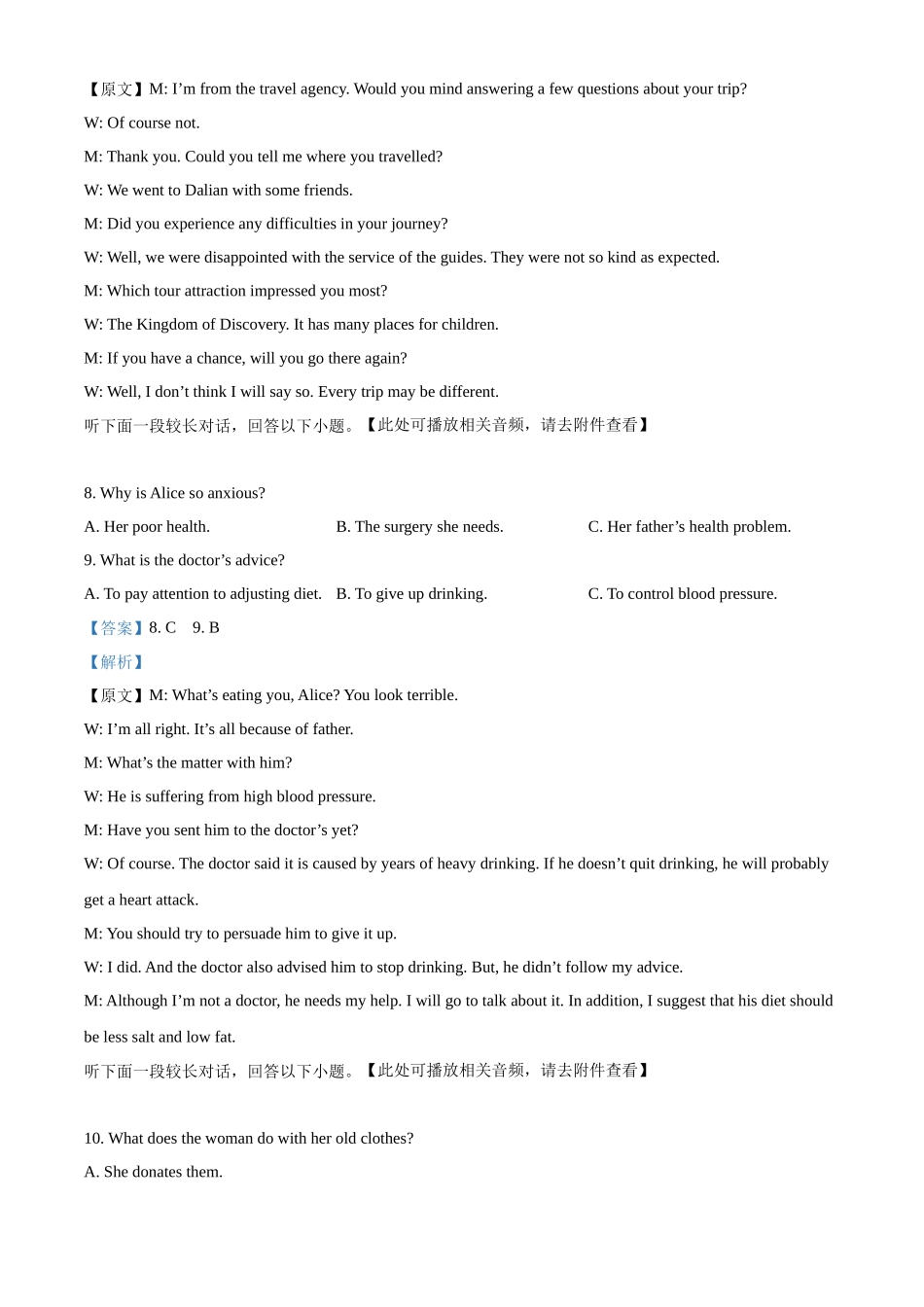 【原文】M: I’m from the travel agency. Would you mind answering a few questions about your trip?

W: Of course not.

M: Thank you. Could you tell me where you travelled?

W: We went to Dalian with some friends.

M: Did you experience any difficulties in your journey?

W: Well, we were disappointed with the service of the guides. They were not so kind as expected.

M: Which tour attraction impressed you most?

W: The Kingdom of Discovery. It has many places for children.

M: If you have a chance, will you go there again?

W: Well, I don’t think I will say so. Every trip may be different.

听下面一段较长对话，回答以下小题。【此处可播放相关音频，请去附件查看】

8. Why is Alice so anxious?

A. Her poor health.

B. The surgery she needs.

C. Her father’s health problem.

9. What is the doctor’s advice?

A. To pay attention to adjusting diet.

B. To give up drinking.

C. To control blood pressure.

【答案】8. C 9. B

【解析】

【原文】M: What’s eating you, Alice? You look terrible.

W: I’m all right. It’s all because of father.

M: What’s the matter with him?

W: He is suffering from high blood pressure.

M: Have you sent him to the doctor’s yet?

W: Of course. The doctor said it is caused by years of heavy drinking. If he doesn’t quit drinking, he will probably get a heart attack.

M: You should try to persuade him to give it up.

W: I did. And the doctor also advised him to stop drinking. But, he didn’t follow my advice.

M: Although I’m not a doctor, he needs my help. I will go to talk about it. In addition, I suggest that his diet should be less salt and low fat.

听下面一段较长对话，回答以下小题。【此处可播放相关音频，请去附件查看】

10. What does the woman do with her old clothes?

A. She donates them.